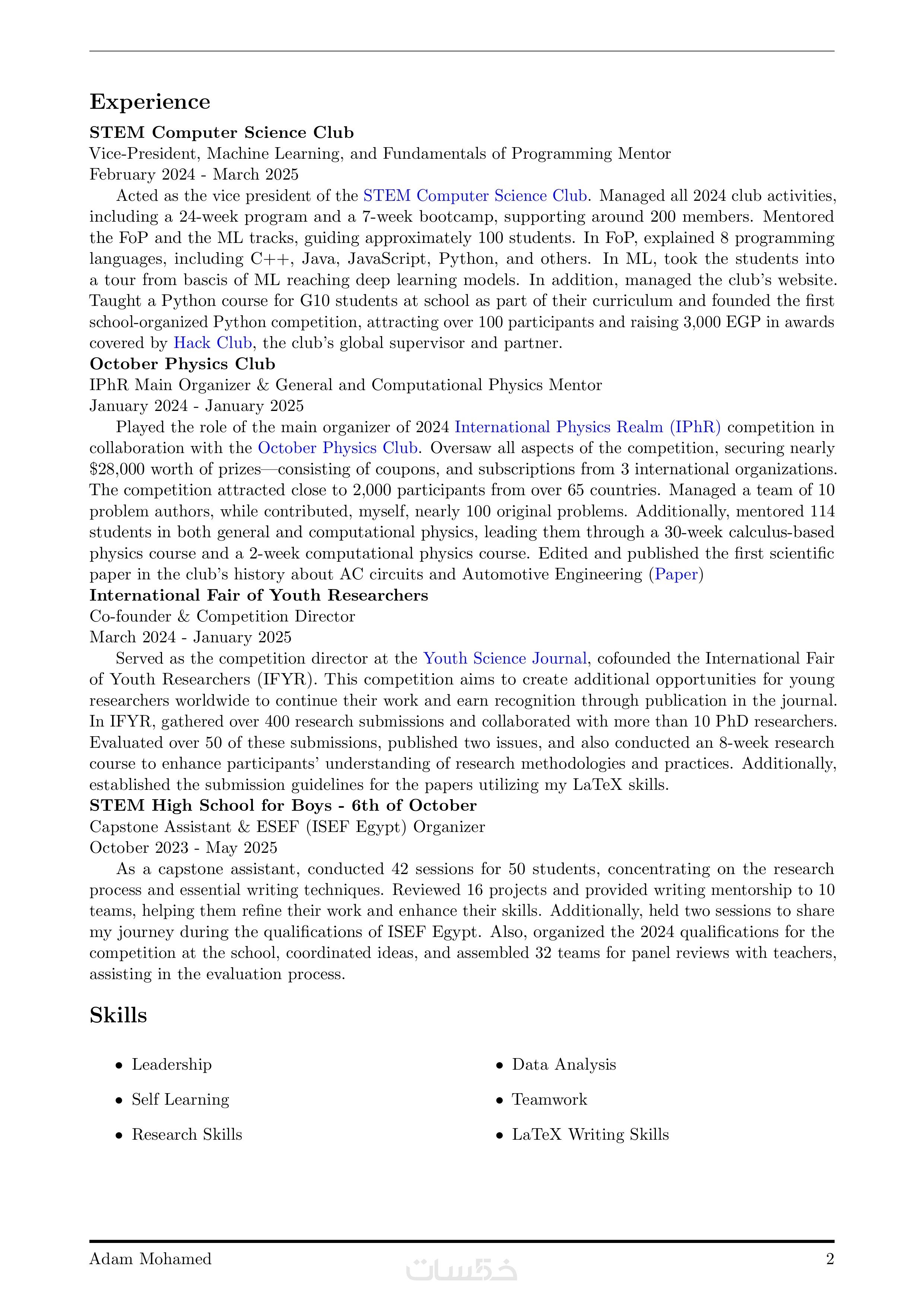 Experience

STEM Computer Science Club
Vice-President, Machine Learning, and Fundamentals of Programming Mentor
February 2024 - March 2025

Acted as the vice president of the STEM Computer Science Club. Managed all 2024 club activities, including a 24-week program and a 7-week bootcamp, supporting around 200 members. Mentored the FoP and the ML tracks, guiding approximately 100 students. In FoP, explained 8 programming languages, including C++, Java, JavaScript, Python, and others. In ML, took the students into a tour from bascis of ML reaching deep learning models. In addition, managed the club's website. Taught a Python course for G10 students at school as part of their curriculum and founded the first school-organized Python competition, attracting over 100 participants and raising 3,000 EGP in awards covered by Hack Club, the club's global supervisor and partner.

October Physics Club
IPhR Main Organizer & General and Computational Physics Mentor
January 2024 - January 2025

Played the role of the main organizer of 2024 International Physics Realm (IPhR) competition in collaboration with the October Physics Club. Oversaw all aspects of the competition, securing nearly \$28,000 worth of prizes—consisting of coupons, and subscriptions from 3 international organizations. The competition attracted close to 2,000 participants from over 65 countries. Managed a team of 10 problem authors, while contributed, myself, nearly 100 original problems. Additionally, mentored 114 students in both general and computational physics, leading them through a 30-week calculus-based physics course and a 2-week computational physics course. Edited and published the first scientific paper in the club's history about AC circuits and Automotive Engineering (Paper)

International Fair of Youth Researchers
Co-founder & Competition Director
March 2024 - January 2025

Served as the competition director at the Youth Science Journal, cofounded the International Fair of Youth Researchers (IFYR). This competition aims to create additional opportunities for young researchers worldwide to continue their work and earn recognition through publication in the journal. In IFYR, gathered over 400 research submissions and collaborated with more than 10 PhD researchers. Evaluated over 50 of these submissions, published two issues, and also conducted an 8-week research course to enhance participants' understanding of research methodologies and practices. Additionally, established the submission guidelines for the papers utilizing my LaTeX skills.

STEM High School for Boys - 6th of October
Capstone Assistant & ESEF (ISEF Egypt) Organizer
October 2023 - May 2025

As a capstone assistant, conducted 42 sessions for 50 students, concentrating on the research process and essential writing techniques. Reviewed 16 projects and provided writing mentorship to 10 teams, helping them refine their work and enhance their skills. Additionally, held two sessions to share my journey during the qualifications of ISEF Egypt. Also, organized the 2024 qualifications for the competition at the school, coordinated ideas, and assembled 32 teams for panel reviews with teachers, assisting in the evaluation process.

Skills

• Leadership
• Self Learning
• Research Skills

• Data Analysis
• Teamwork
• LaTeX Writing Skills

Adam Mohamed
خمسات
2